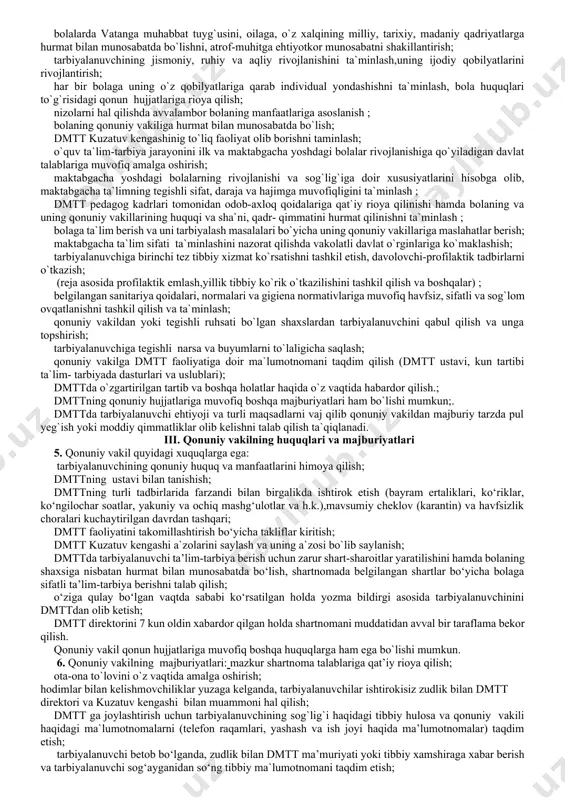 bolalarda Vatanga muhabbat tuyg`usini, oilaga, o`z xalqining milliy, tarixiy, madaniy qadriyatlarga hurmat bilan munosabatda bo`lishni, atrof-muhitga ehtiyotkor munosabatni shakillantirish;
tarbiyalanuvchining jismoniy, ruhiy va aqliy rivojlanishini ta`minlash,uning ijodiy qobilyatlarini rivojlantirish;
har bir bolaga uning o`z qobilyatlariga qarab individual yondashishni ta`minlash, bola huquqlari to`g`risidagi qonun hujjatlariga rioya qilish;
nizolarni hal qilishda avvalambor bolaning manfaatlariga asoslanish ;
bolaning qonuniy vakiliga hurmat bilan munosabatda bo`lish;
DMTT Kuzatuv kengashinig to`liq faoliyat olib borishni taminlash;
o`quv ta`lim-tarbiya jarayonini ilk va maktabgacha yoshdagi bolalar rivojlanishiga qo`yiladigan davlat talablariga muvofiq amalga oshirish;
maktabgacha yoshdagi bolalarning rivojlanishi va sog`lig`iga doir xususiyatlarini hisobga olib, maktabgacha ta`limning tegishli sifat, daraja va hajimga muvofiqligini ta`minlash ;
DMTT pedagog kadrlari tomonidan odob-axloq qoidalariga qat`iy rioya qilinishi hamda bolaning va uning qonuniy vakillarining huquqi va sha`ni, qadr- qimmatini hurmat qilinishni ta`minlash ;
bolaga ta`lim berish va uni tarbiyalash masalalari bo`yicha uning qonuniy vakillariga maslahatlar berish;
maktabgacha ta`lim sifati ta`minlashini nazorat qilishda vakolatli davlat o`rginlariga ko`maklashish;
tarbiyalanuvchiga birinchi tez tibbiy xizmat ko`rsatishni tashkil etish, davolovchi-profilaktik tadbirlarni o`tkazish;
(reja asosida profilaktik emlash,yillik tibbiy ko`rik o`tkazilishini tashkil qilish va boshqalar) ;
belgilangan sanitariya qoidalari, normalari va gigiena normativlariga muvofiq havfsiz, sifatli va sog`lom ovqatlanishni tashkil qilish va ta`minlash;
qonuniy vakildan yoki tegishli ruhsati bo`lgan shaxslardan tarbiyalanuvchini qabul qilish va unga topshirish;
tarbiyalanuvchiga tegishli narsa va buyumlarni to`laligicha saqlash;
qonuniy vakilga DMTT faoliyatiga doir ma`lumotnomani taqdim qilish (DMTT ustavi, kun tartibi ta`lim- tarbiyada dasturlari va uslublari);
DMTTda o`zgartirilgan tartib va boshqa holatlar haqida o`z vaqtida habardor qilish.;
DMTTning qonuniy hujjatlariga muvofiq boshqa majburiyatlari ham bo`lishi mumkun;.
DMTTda tarbiyalanuvchi ehtiyoji va turli maqsadlarni vaj qilib qonuniy vakildan majburiy tarzda pul yeg`ish yoki moddiy qimmatliklar olib kelishni talab qilish ta`qiqlanadi.
III. Qonuniy vakilning huquqlari va majburiyatlari
5. Qonuniy vakil quyidagi xuquqlarga ega:
tarbiyalanuvchining qonuniy huquq va manfaatlarini himoya qilish;
DMTTning ustavi bilan tanishish;
DMTTning turli tadbirlarida farzandi bilan birgalikda ishtirok etish (bayram ertaliklari, ko‘riklar, ko‘ngilochar soatlar, yakuniy va ochiq mashg‘ulotlar va h.k.),mavsumiy cheklov (karantin) va havfsizlik choralari kuchaytirilgan davrdan tashqari;
DMTT faoliyatini takomillashtirish bo‘yicha takliflar kiritish;
DMTT Kuzatuv kengashi a`zolarini saylash va uning a`zosi bo`lib saylanish;
DMTTda tarbiyalanuvchi ta’lim-tarbiya berish uchun zarur shart-sharoitlar yaratilishini hamda bolaning shaxsiga nisbatan hurmat bilan munosabatda bo‘lish, shartnomada belgilangan shartlar bo‘yicha bolaga sifatli ta’lim-tarbiya berishni talab qilish;
o‘ziga qulay bo‘lgan vaqtda sababi ko‘rsatilgan holda yozma bildirgi asosida tarbiyalanuvchinini DMTTdan olib ketish;
DMTT direktorini 7 kun oldin xabardor qilgan holda shartnomani muddatidan avval bir taraflama bekor qilish.
Qonuniy vakil qonun hujjatlariga muvofiq boshqa huquqlarga ham ega bo`lishi mumkun.
6. Qonuniy vakilning majburiyatlari: mazkur shartnoma talablariga qat’iy rioya qilish;
ota-ona to`lovini o`z vaqtida amalga oshirish;
hodimlar bilan kelishmovchiliklar yuzaga kelganda, tarbiyalanuvchilar ishtirokisiz zudlik bilan DMTT direktori va Kuzatuv kengashi bilan muammoni hal qilish;
DMTT ga joylashtirish uchun tarbiyalanuvchining sog`lig`i haqidagi tibbiy hulosa va qonuniy vakili haqidagi ma`lumotnomalarni (telefon raqamlari, yashash va ish joyi haqida ma’lumotnomalar) taqdim etish;
tarbiyalanuvchi betob bo‘lganda, zudlik bilan DMTT ma’muriyati yoki tibbiy xamshiraga xabar berish va tarbiyalanuvchi sog‘ayganidan so‘ng tibbiy ma`lumotnomani taqdim etish;